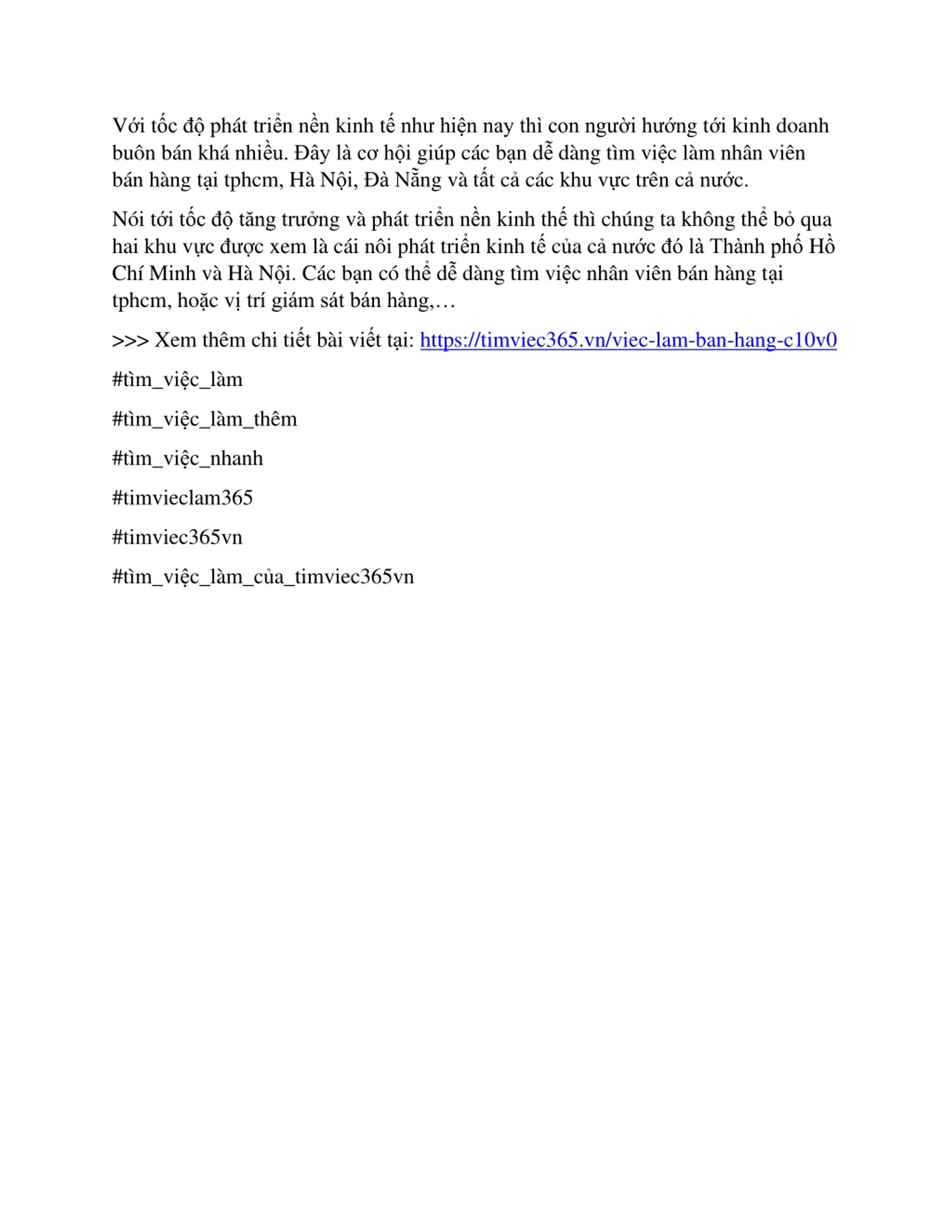 Với tốc độ phát triển nền kinh tế như hiện nay thì con người hướng tới kinh doanh buôn bán khá nhiều. Đây là cơ hội giúp các bạn dễ dàng tìm việc làm nhân viên bán hàng tại tphcm, Hà Nội, Đà Nẵng và tất cả các khu vực trên cả nước.

Nói tới tốc độ tăng trưởng và phát triển nền kinh thế thì chúng ta không thể bỏ qua hai khu vực được xem là cái nôi phát triển kinh tế của cả nước đó là Thành phố Hồ Chí Minh và Hà Nội. Các bạn có thể dễ dàng tìm việc nhân viên bán hàng tại tphcm, hoặc vị trí giám sát bán hàng,…

>>> Xem thêm chi tiết bài viết tại: https://timviec365.vn/viec-lam-ban-hang-c10v0

#tìm_việc_làm

#tìm_việc_làm_thêm

#tìm_việc_nhanh

#timvieclam365

#timviec365vn

#tìm_việc_làm_của_timviec365vn